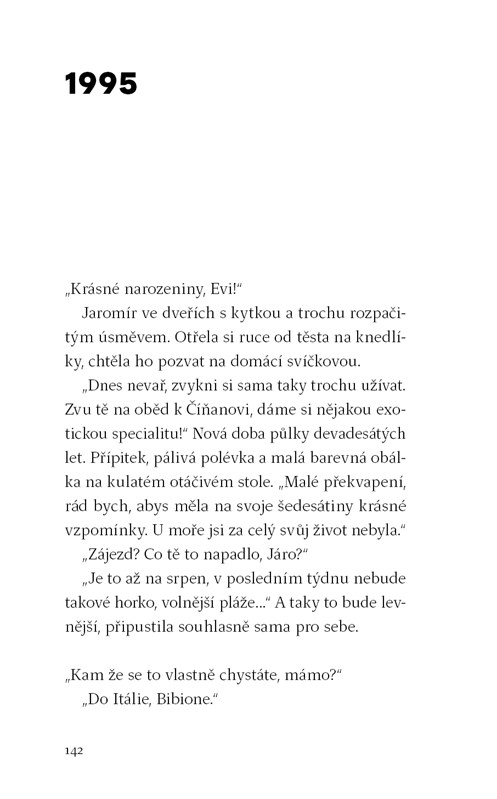 1995

„Krásné narozeniny, Evi!“

Jaromír ve dveřích s kytkou a trochu rozpačitým úsměvem. Otřela si ruce od těsta na knedlíky, chtěla ho pozvat na domácí svíčkovou.

„Dnes nevař, zvykni si sama taky trochu užívat. Zvu tě na oběd k Číňanovi, dáme si nějakou exotickou specialitu!“ Nová doba půlky devadesátých let. Přípitek, pálivá polévka a malá barevná obálka na kulatém otáčivém stole. „Malé překvapení, rád bych, abys měla na svoje šedesátiny krásné vzpomínky. U moře jsi za celý svůj život nebyla.“

„Zájezd? Co tě to napadlo, Járo?“

„Je to až na srpen, v posledním týdnu nebude takové horko, volnější pláže...“ A taky to bude levnější, připustila souhlasně sama pro sebe.

„Kam že se to vlastně chystáte, mámo?“

„Do Itálie, Bibione.“

142